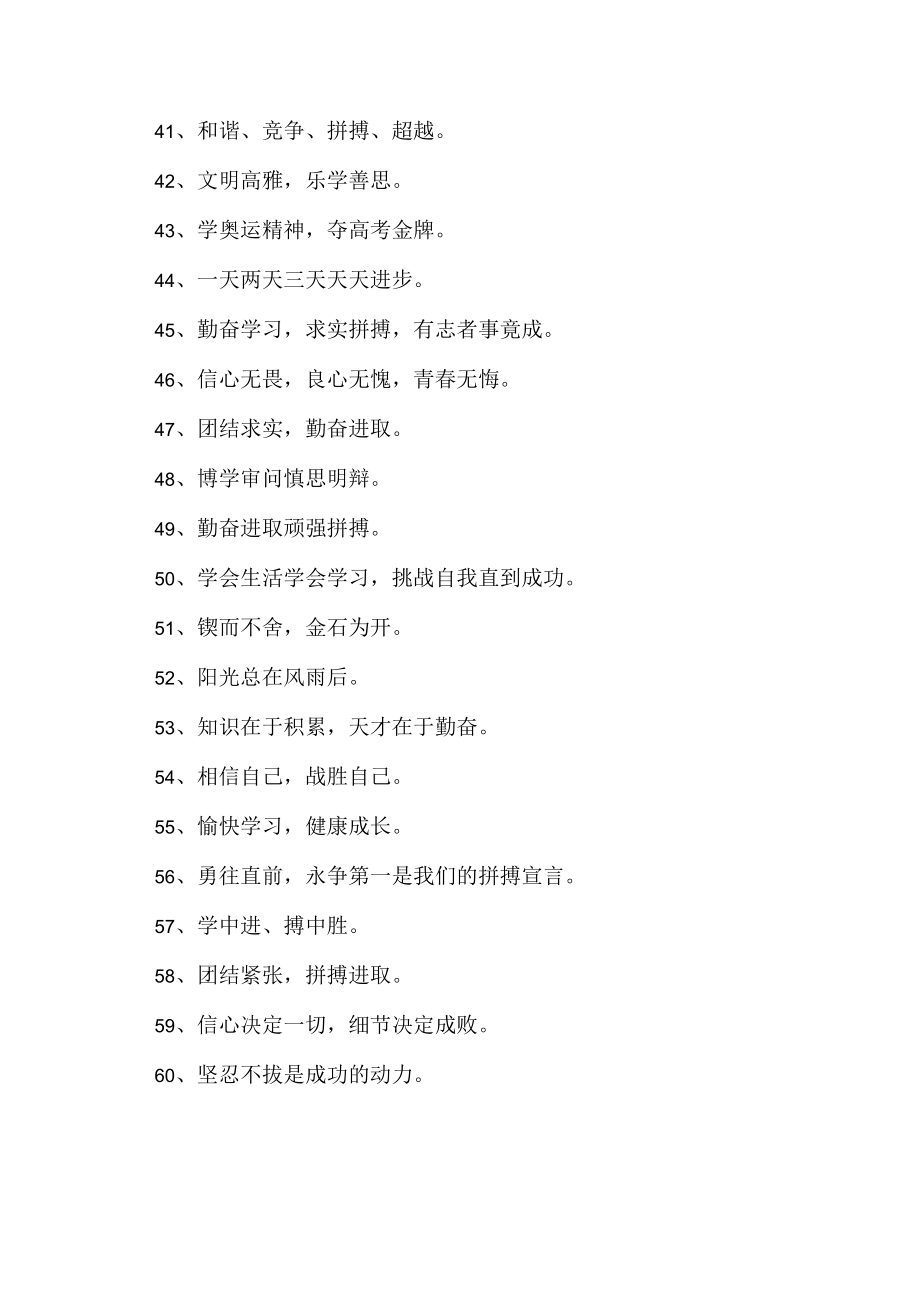 41、和谐、竞争、拼搏、超越。

42、文明高雅，乐学善思。

43、学奥运精神，夺高考金牌。

44、一天两天三天天天进步。

45、勤奋学习，求实拼搏，有志者事竟成。

46、信心无畏，良心无愧，青春无悔。

47、团结求实，勤奋进取。

48、博学审问慎思明辩。

49、勤奋进取顽强拼搏。

50、学会生活学会学习，挑战自我直到成功。

51、锲而不舍，金石为开。

52、阳光总在风雨后。

53、知识在于积累，天才在于勤奋。

54、相信自己，战胜自己。

55、愉快学习，健康成长。

56、勇往直前，永争第一是我们的拼搏宣言。

57、学中进、搏中胜。

58、团结紧张，拼搏进取。

59、信心决定一切，细节决定成败。

60、坚忍不拔是成功的动力。